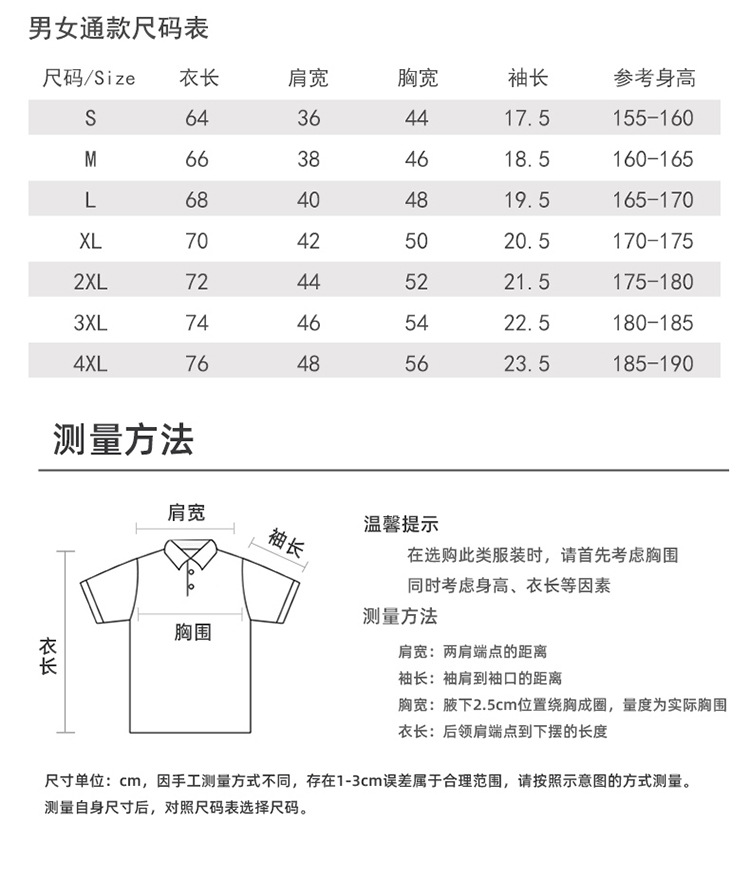 男女通款尺码表

| 尺码/Size | 衣长 | 肩宽 | 胸宽 | 袖长 | 参考身高 |
|---|---|---|---|---|---|
| S | 64 | 36 | 44 | 17.5 | 155-160 |
| M | 66 | 38 | 46 | 18.5 | 160-165 |
| L | 68 | 40 | 48 | 19.5 | 165-170 |
| XL | 70 | 42 | 50 | 20.5 | 170-175 |
| 2XL | 72 | 44 | 52 | 21.5 | 175-180 |
| 3XL | 74 | 46 | 54 | 22.5 | 180-185 |
| 4XL | 76 | 48 | 56 | 23.5 | 185-190 |

测量方法

肩宽
袖长
胸围
衣长

温馨提示
在选购此类服装时，请首先考虑胸围
同时考虑身高、衣长等因素
测量方法
肩宽：两肩端点的距离
袖长：袖肩到袖口的距离
胸宽：腋下2.5cm位置绕胸成圈，量度为实际胸围
衣长：后领肩端点到下摆的长度

尺寸单位：cm，因手工测量方式不同，存在1-3cm误差属于合理范围，请按照示意图的方式测量。
测量自身尺寸后，对照尺码表选择尺码。